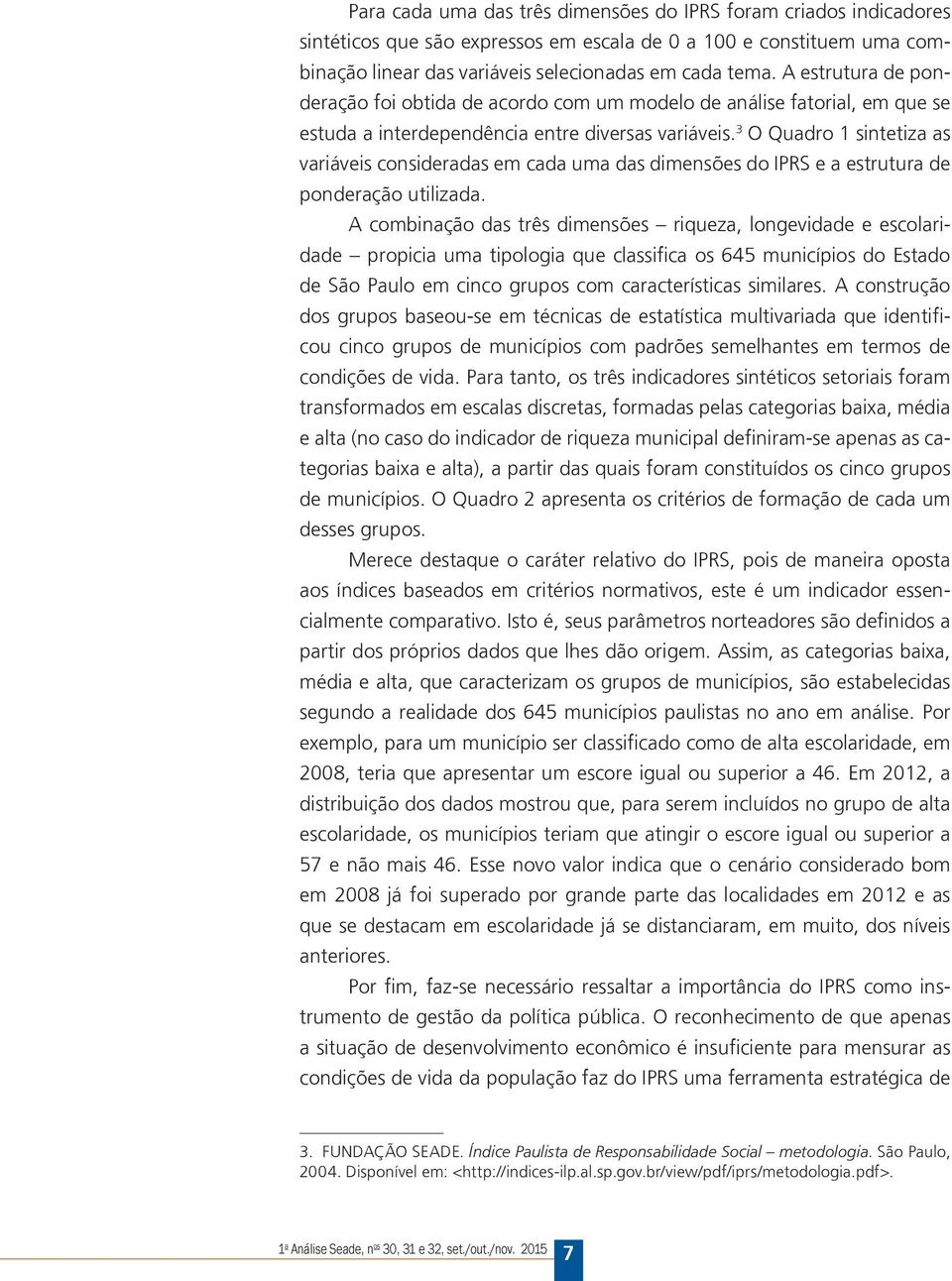 Para cada uma das três dimensões do IPRS foram criados indicadores sintéticos que são expressos em escala de 0 a 100 e constituem uma combinação linear das variáveis selecionadas em cada tema. A estrutura de ponderação foi obtida de acordo com um modelo de análise fatorial, em que se estuda a interdependência entre diversas variáveis.$^3$ O Quadro 1 sintetiza as variáveis consideradas em cada uma das dimensões do IPRS e a estrutura de ponderação utilizada.

A combinação das três dimensões – riqueza, longevidade e escolaridade – propicia uma tipologia que classifica os 645 municípios do Estado de São Paulo em cinco grupos com características similares. A construção dos grupos baseou-se em técnicas de estatística multivariada que identificou cinco grupos de municípios com padrões semelhantes em termos de condições de vida. Para tanto, os três indicadores sintéticos setoriais foram transformados em escalas discretas, formadas pelas categorias baixa, média e alta (no caso do indicador de riqueza municipal definiram-se apenas as categorias baixa e alta), a partir das quais foram constituídos os cinco grupos de municípios. O Quadro 2 apresenta os critérios de formação de cada um desses grupos.

Merece destaque o caráter relativo do IPRS, pois de maneira oposta aos índices baseados em critérios normativos, este é um indicador essencialmente comparativo. Isto é, seus parâmetros norteadores são definidos a partir dos próprios dados que lhes dão origem. Assim, as categorias baixa, média e alta, que caracterizam os grupos de municípios, são estabelecidas segundo a realidade dos 645 municípios paulistas no ano em análise. Por exemplo, para um município ser classificado como de alta escolaridade, em 2008, teria que apresentar um escore igual ou superior a 46. Em 2012, a distribuição dos dados mostrou que, para serem incluídos no grupo de alta escolaridade, os municípios teriam que atingir o escore igual ou superior a 57 e não mais 46. Esse novo valor indica que o cenário considerado bom em 2008 já foi superado por grande parte das localidades em 2012 e as que se destacam em escolaridade já se distanciaram, em muito, dos níveis anteriores.

Por fim, faz-se necessário ressaltar a importância do IPRS como instrumento de gestão da política pública. O reconhecimento de que apenas a situação de desenvolvimento econômico é insuficiente para mensurar as condições de vida da população faz do IPRS uma ferramenta estratégica de

3. FUNDAÇÃO SEADE. Índice Paulista de Responsabilidade Social – metodologia. São Paulo, 2004. Disponível em: <http://indices-ilp.al.sp.gov.br/view/pdf/iprs/metodologia.pdf>.

1a Análise Seade, nos 30, 31 e 32, set./out./nov. 2015 7